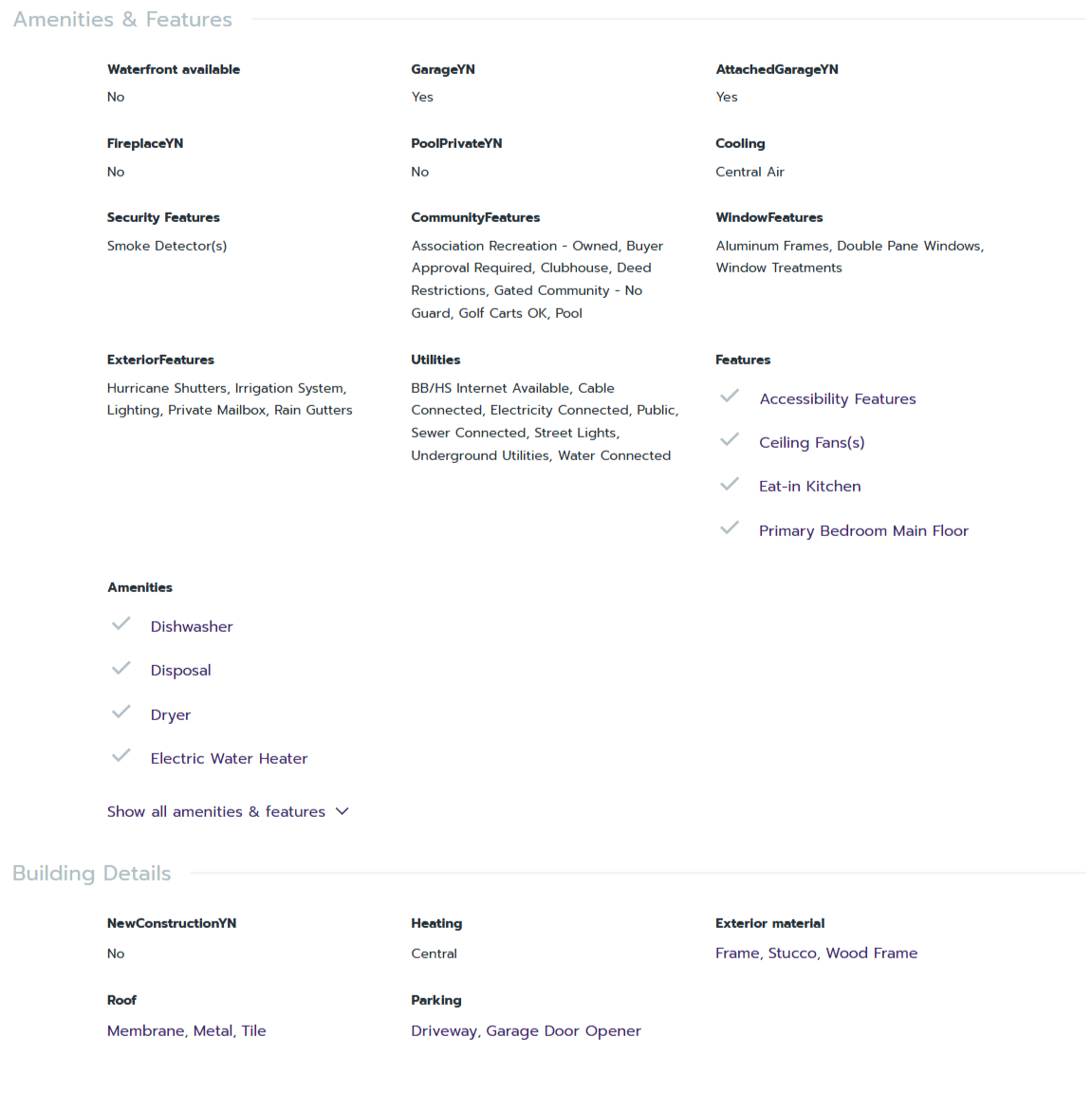 Amenities & Features

Waterfront available
No

GarageYN
Yes

AttachedGarageYN
Yes

FireplaceYN
No

PoolPrivateYN
No

Cooling
Central Air

Security Features
Smoke Detector(s)

CommunityFeatures
Association Recreation - Owned, Buyer Approval Required, Clubhouse, Deed Restrictions, Gated Community - No Guard, Golf Carts OK, Pool

WindowFeatures
Aluminum Frames, Double Pane Windows, Window Treatments

ExteriorFeatures
Hurricane Shutters, Irrigation System, Lighting, Private Mailbox, Rain Gutters

Utilities
BB/HS Internet Available, Cable Connected, Electricity Connected, Public, Sewer Connected, Street Lights, Underground Utilities, Water Connected

Features
Accessibility Features
Ceiling Fans(s)
Eat-in Kitchen
Primary Bedroom Main Floor

Amenities
Dishwasher
Disposal
Dryer
Electric Water Heater

Show all amenities & features

Building Details

NewConstructionYN
No

Heating
Central

Exterior material
Frame, Stucco, Wood Frame

Roof
Membrane, Metal, Tile

Parking
Driveway, Garage Door Opener